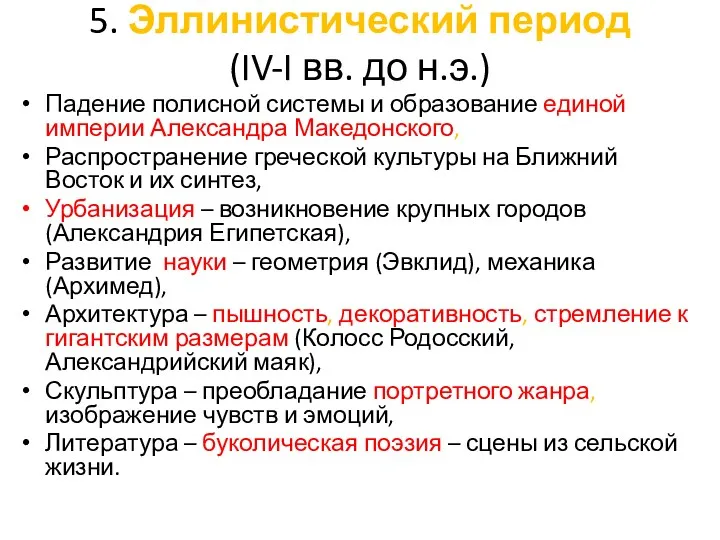 5. Эллинистический период
(IV-I вв. до н.э.)

• Падение полисной системы и образование единой империи Александра Македонского,
• Распространение греческой культуры на Ближний Восток и их синтез,
• Урбанизация – возникновение крупных городов (Александрия Египетская),
• Развитие науки – геометрия (Эвклид), механика (Архимед),
• Архитектура – пышность, декоративность, стремление к гигантским размерам (Колосс Родосский, Александрийский маяк),
• Скульптура – преобладание портретного жанра, изображение чувств и эмоций,
• Литература – буколическая поэзия – сцены из сельской жизни.